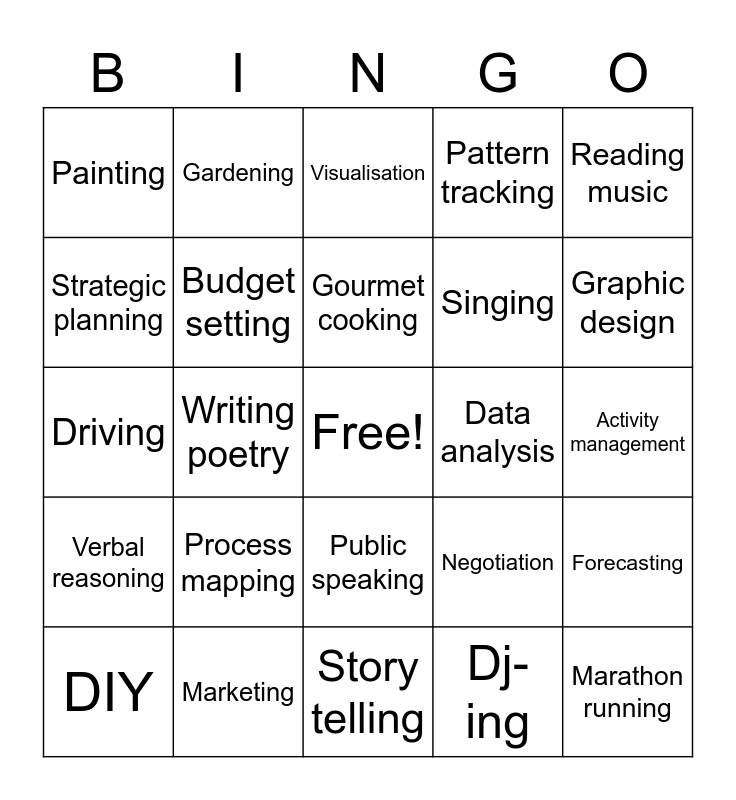 | B | I | N | G | O |
|---|---|---|---|---|
| Painting | Gardening | Visualisation | Pattern tracking | Reading music |
| Strategic planning | Budget setting | Gourmet cooking | Singing | Graphic design |
| Driving | Writing poetry | Free! | Data analysis | Activity management |
| Verbal reasoning | Process mapping | Public speaking | Negotiation | Forecasting |
| DIY | Marketing | Story telling | Dj-ing | Marathon running |